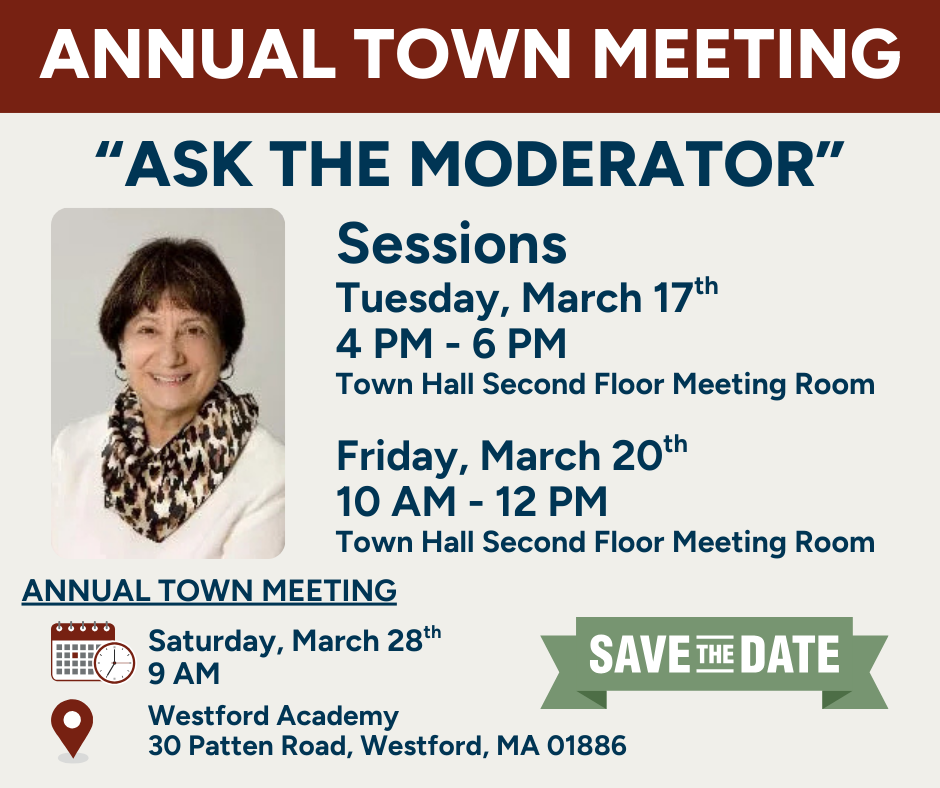 ANNUAL TOWN MEETING

"ASK THE MODERATOR"

Sessions

Tuesday, March 17th
4 PM - 6 PM
Town Hall Second Floor Meeting Room

Friday, March 20th
10 AM - 12 PM
Town Hall Second Floor Meeting Room

ANNUAL TOWN MEETING

Saturday, March 28th
9 AM

Westford Academy
30 Patten Road, Westford, MA 01886

SAVE THE DATE